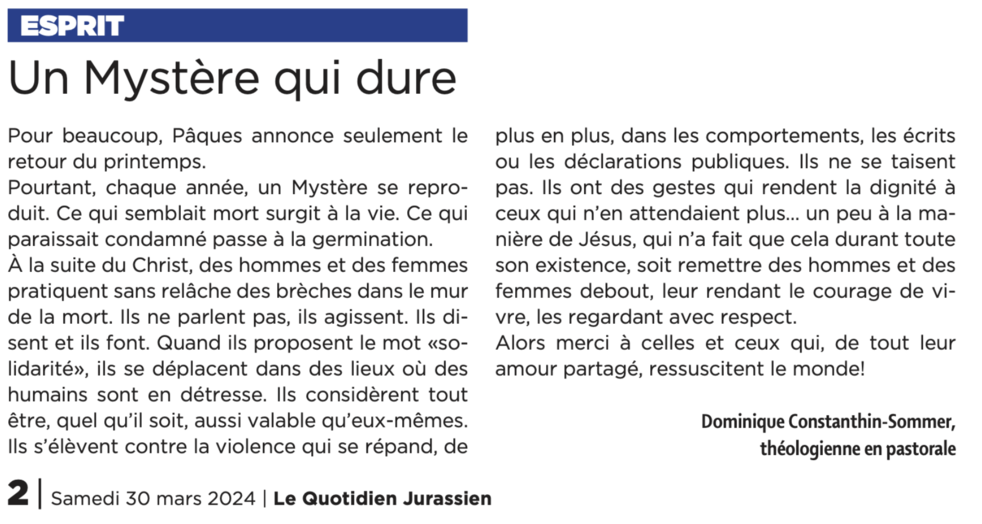 ESPRIT

Un Mystère qui dure

Pour beaucoup, Pâques annonce seulement le retour du printemps.
Pourtant, chaque année, un Mystère se reproduit. Ce qui semblait mort surgit à la vie. Ce qui paraissait condamné passe à la germination.
À la suite du Christ, des hommes et des femmes pratiquent sans relâche des brèches dans le mur de la mort. Ils ne parlent pas, ils agissent. Ils disent et ils font. Quand ils proposent le mot «solidarité», ils se déplacent dans des lieux où des humains sont en détresse. Ils considèrent tout être, quel qu'il soit, aussi valable qu'eux-mêmes. Ils s'élèvent contre la violence qui se répand, de plus en plus, dans les comportements, les écrits ou les déclarations publiques. Ils ne se taisent pas. Ils ont des gestes qui rendent la dignité à ceux qui n'en attendaient plus… un peu à la manière de Jésus, qui n'a fait que cela durant toute son existence, soit remettre des hommes et des femmes debout, leur rendant le courage de vivre, les regardant avec respect.
Alors merci à celles et ceux qui, de tout leur amour partagé, ressuscitent le monde!

Dominique Constanthin-Sommer,
théologienne en pastorale

2 | Samedi 30 mars 2024 | Le Quotidien Jurassien